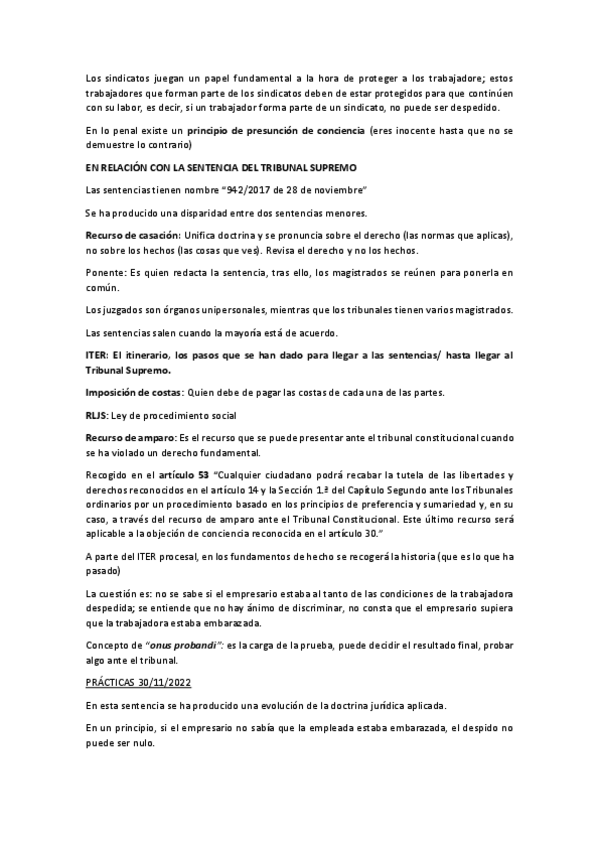 Los sindicatos juegan un papel fundamental a la hora de proteger a los trabajadore; estos trabajadores que forman parte de los sindicatos deben de estar protegidos para que continúen con su labor, es decir, si un trabajador forma parte de un sindicato, no puede ser despedido.

En lo penal existe un principio de presunción de conciencia (eres inocente hasta que no se demuestre lo contrario)

EN RELACIÓN CON LA SENTENCIA DEL TRIBUNAL SUPREMO

Las sentencias tienen nombre "942/2017 de 28 de noviembre"

Se ha producido una disparidad entre dos sentencias menores.

Recurso de casación: Unifica doctrina y se pronuncia sobre el derecho (las normas que aplicas), no sobre los hechos (las cosas que ves). Revisa el derecho y no los hechos.

Ponente: Es quien redacta la sentencia, tras ello, los magistrados se reúnen para ponerla en común.

Los juzgados son órganos unipersonales, mientras que los tribunales tienen varios magistrados.

Las sentencias salen cuando la mayoría está de acuerdo.

ITER: El itinerario, los pasos que se han dado para llegar a las sentencias/ hasta llegar al Tribunal Supremo.

Imposición de costas: Quien debe de pagar las costas de cada una de las partes.

RLJS: Ley de procedimiento social

Recurso de amparo: Es el recurso que se puede presentar ante el tribunal constitucional cuando se ha violado un derecho fundamental.

Recogido en el artículo 53 "Cualquier ciudadano podrá recabar la tutela de las libertades y derechos reconocidos en el artículo 14 y la Sección 1.ª del Capítulo Segundo ante los Tribunales ordinarios por un procedimiento basado en los principios de preferencia y sumariedad y, en su caso, a través del recurso de amparo ante el Tribunal Constitucional. Este último recurso será aplicable a la objeción de conciencia reconocida en el artículo 30."

A parte del ITER procesal, en los fundamentos de hecho se recogerá la historia (que es lo que ha pasado)

La cuestión es: no se sabe si el empresario estaba al tanto de las condiciones de la trabajadora despedida; se entiende que no hay ánimo de discriminar, no consta que el empresario supiera que la trabajadora estaba embarazada.

Concepto de "onus probandi": es la carga de la prueba, puede decidir el resultado final, probar algo ante el tribunal.

PRÁCTICAS 30/11/2022

En esta sentencia se ha producido una evolución de la doctrina jurídica aplicada.

En un principio, si el empresario no sabía que la empleada estaba embarazada, el despido no puede ser nulo.